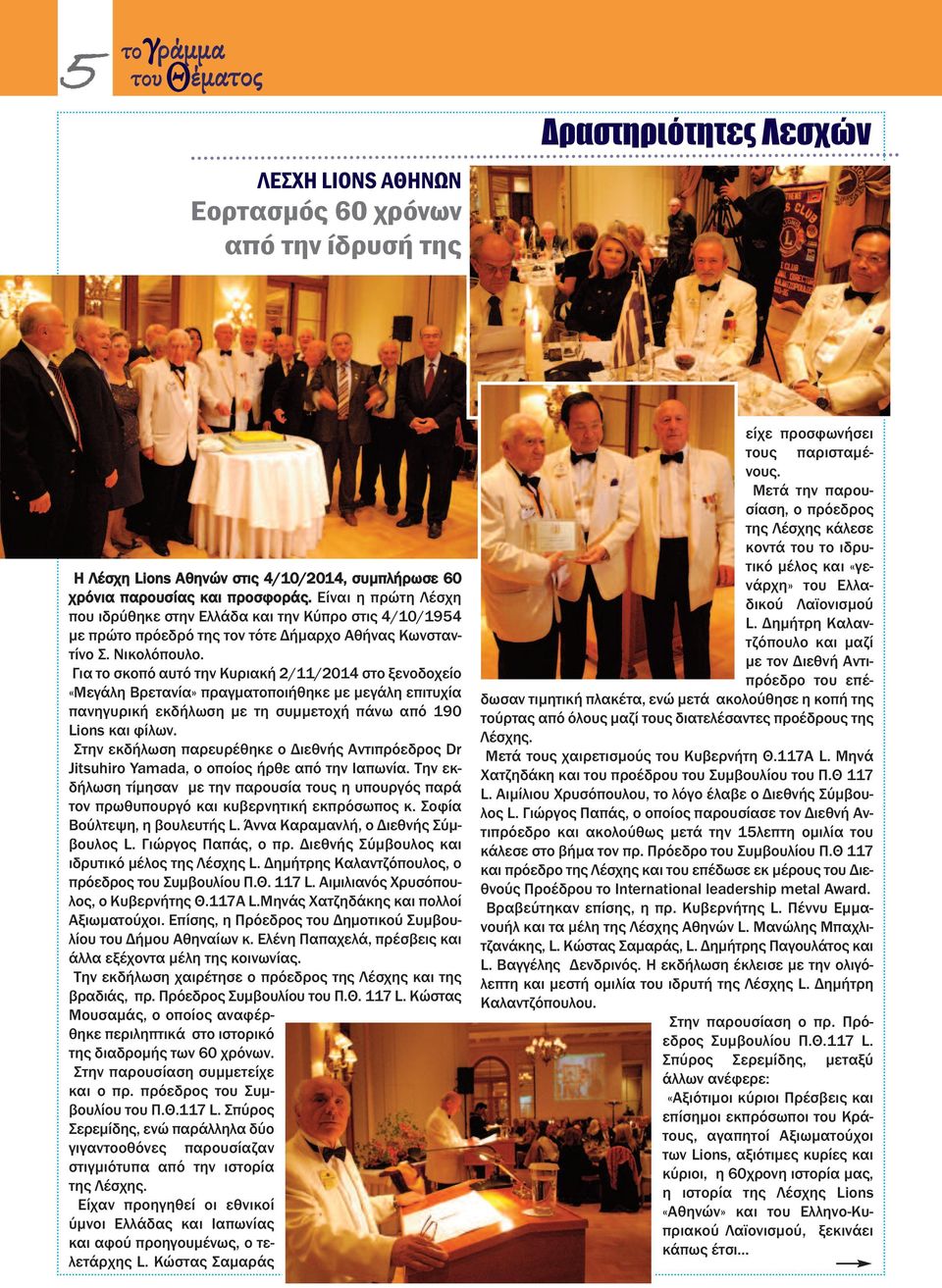 5 το Γράμμα του Θέματος

Δραστηριότητες Λεσχών

ΛΕΣΧΗ LIONS ΑΘΗΝΩΝ
Εορτασμός 60 χρόνων από την ίδρυσή της

Η Λέσχη Lions Αθηνών στις 4/10/2014, συμπλήρωσε 60 χρόνια παρουσίας και προσφοράς. Είναι η πρώτη Λέσχη που ιδρύθηκε στην Ελλάδα και την Κύπρο στις 4/10/1954 με πρώτο πρόεδρό της τον τότε Δήμαρχο Αθήνας Κωνσταντίνο Σ. Νικολόπουλο.

Για το σκοπό αυτό την Κυριακή 2/11/2014 στο ξενοδοχείο «Μεγάλη Βρετανία» πραγματοποιήθηκε με μεγάλη επιτυχία πανηγυρική εκδήλωση με τη συμμετοχή πάνω από 190 Lions και φίλων.

Στην εκδήλωση παρευρέθηκε ο Διεθνής Αντιπρόεδρος Dr Jitsuhiro Yamada, ο οποίος ήρθε από την Ιαπωνία. Την εκδήλωση τίμησαν με την παρουσία τους η υπουργός παρά τον πρωθυπουργό και κυβερνητική εκπρόσωπος κ. Σοφία Βούλτεψη, η βουλευτής L. Άννα Καραμανλή, ο Διεθνής Σύμβουλος L. Γιώργος Παπάς, ο πρ. Διεθνής Σύμβουλος και ιδρυτικό μέλος της Λέσχης L. Δημήτρης Καλαντζόπουλος, ο πρόεδρος του Συμβουλίου Π.Θ. 117 L. Αιμιλιανός Χρυσόπουλος, ο Κυβερνήτης Θ.117Α L.Μηνάς Χατζηδάκης και πολλοί Αξιωματούχοι. Επίσης, η Πρόεδρος του Δημοτικού Συμβουλίου του Δήμου Αθηναίων κ. Ελένη Παπαχελά, πρέσβεις και άλλα εξέχοντα μέλη της κοινωνίας.

Την εκδήλωση χαιρέτησε ο πρόεδρος της Λέσχης και της βραδιάς, πρ. Πρόεδρος Συμβουλίου του Π.Θ. 117 L. Κώστας Μουσαμάς, ο οποίος αναφέρθηκε περιληπτικά στο ιστορικό της διαδρομής των 60 χρόνων.

Στην παρουσίαση συμμετείχε και ο πρ. πρόεδρος του Συμβουλίου του Π.Θ.117 L. Σπύρος Σερεμίδης, ενώ παράλληλα δύο γιγαντοοθόνες παρουσίαζαν στιγμιότυπα από την ιστορία της Λέσχης.

Είχαν προηγηθεί οι εθνικοί ύμνοι Ελλάδας και Ιαπωνίας και αφού προηγουμένως, ο τελετάρχης L. Κώστας Σαμαράς είχε προσφωνήσει τους παρισταμένους.

Μετά την παρουσίαση, ο πρόεδρος της Λέσχης κάλεσε κοντά του το ιδρυτικό μέλος και «γενάρχη» του Ελλαδικού Λαϊονισμού L. Δημήτρη Καλαντζόπουλο και μαζί με τον Διεθνή Αντιπρόεδρο του επέδωσαν τιμητική πλακέτα, ενώ μετά ακολούθησε η κοπή της τούρτας από όλους μαζί τους διατελέσαντες προέδρους της Λέσχης.

Μετά τους χαιρετισμούς του Κυβερνήτη Θ.117Α L. Μηνά Χατζηδάκη και του προέδρου του Συμβουλίου του Π.Θ 117 L. Αιμίλιου Χρυσόπουλου, το λόγο έλαβε ο Διεθνής Σύμβουλος L. Γιώργος Παπάς, ο οποίος παρουσίασε τον Διεθνή Αντιπρόεδρο και ακολούθως μετά την 15λεπτη ομιλία του κάλεσε στο βήμα τον πρ. Πρόεδρο του Συμβουλίου Π.Θ 117 και πρόεδρο της Λέσχης και του επέδωσε εκ μέρους του Διεθνούς Προέδρου το International leadership metal Award.

Βραβεύτηκαν επίσης, η πρ. Κυβερνήτης L. Πέννυ Εμμανουήλ και τα μέλη της Λέσχης Αθηνών L. Μανώλης Μπαχλιτζανάκης, L. Κώστας Σαμαράς, L. Δημήτρης Παγουλάτος και L. Βαγγέλης Δενδρινός. Η εκδήλωση έκλεισε με την ολιγόλεπτη και μεστή ομιλία του ιδρυτή της Λέσχης L. Δημήτρη Καλαντζόπουλου.

Στην παρουσίαση ο πρ. Πρόεδρος Συμβουλίου Π.Θ.117 L. Σπύρος Σερεμίδης, μεταξύ άλλων ανέφερε:

«Αξιότιμοι κύριοι Πρέσβεις και επίσημοι εκπρόσωποι του Κράτους, αγαπητοί Αξιωματούχοι των Lions, αξιότιμες κυρίες και κύριοι, η 60χρονη ιστορία μας, η ιστορία της Λέσχης Lions «Αθηνών» και του Ελληνο-Κυπριακού Λαϊονισμού, ξεκινάει κάπως έτσι...